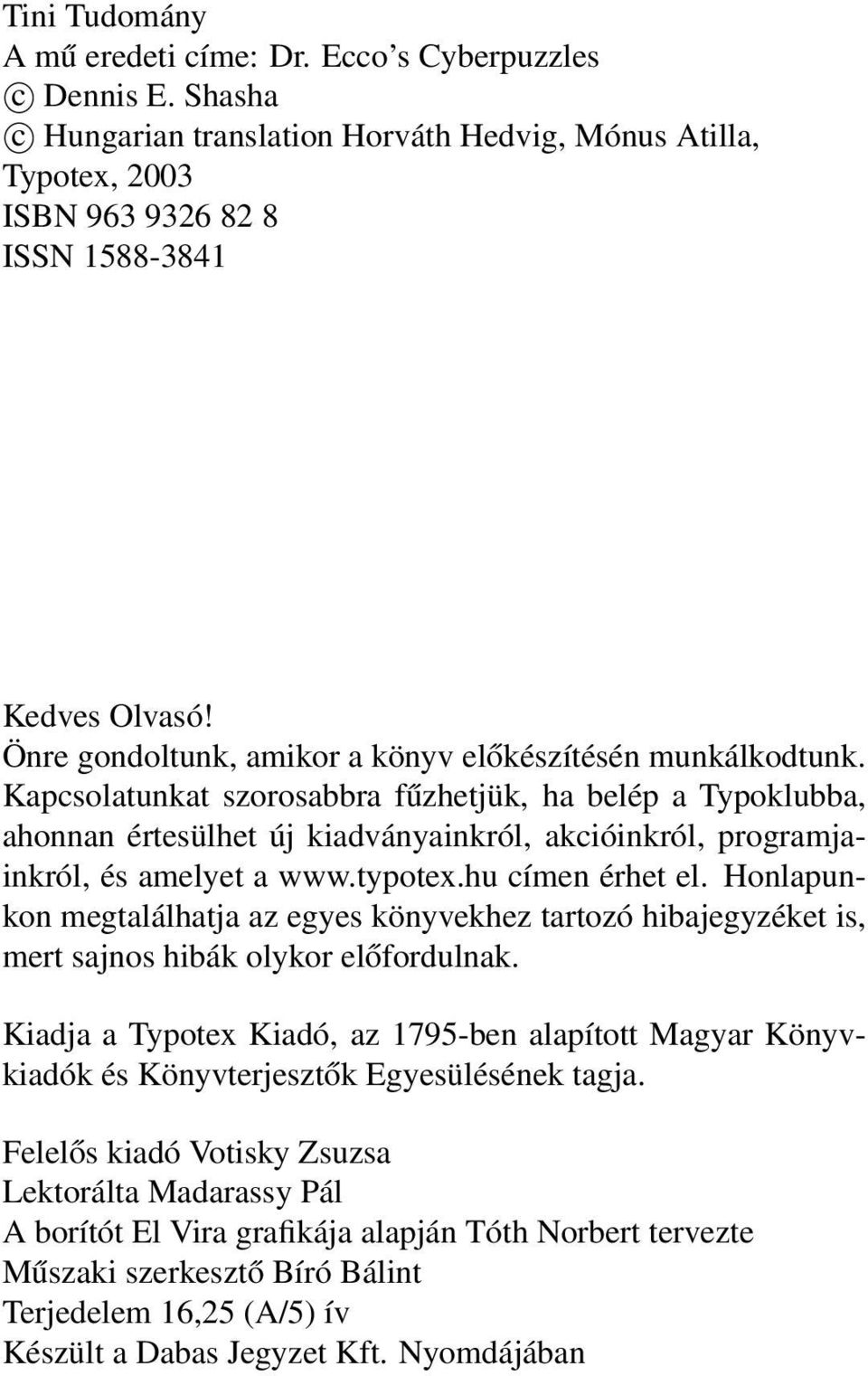 Tini Tudomány
A mű eredeti címe: Dr. Ecco's Cyberpuzzles
© Dennis E. Shasha
© Hungarian translation Horváth Hedvig, Mónus Atilla, Typotex, 2003
ISBN 963 9326 82 8
ISSN 1588-3841

Kedves Olvasó!
Önre gondoltunk, amikor a könyv előkészítésén munkálkodtunk. Kapcsolatunkat szorosabbra fűzhetjük, ha belép a Typoklubba, ahonnan értesülhet új kiadványainkról, akcióinkról, programjainkról, és amelyet a www.typotex.hu címen érhet el. Honlapunkon megtalálhatja az egyes könyvekhez tartozó hibajegyzéket is, mert sajnos hibák olykor előfordulnak.

Kiadja a Typotex Kiadó, az 1795-ben alapított Magyar Könyvkiadók és Könyvterjesztők Egyesülésének tagja.

Felelős kiadó Votisky Zsuzsa
Lektorálta Madarassy Pál
A borítót El Vira grafikája alapján Tóth Norbert tervezte
Műszaki szerkesztő Bíró Bálint
Terjedelem 16,25 (A/5) ív
Készült a Dabas Jegyzet Kft. Nyomdájában